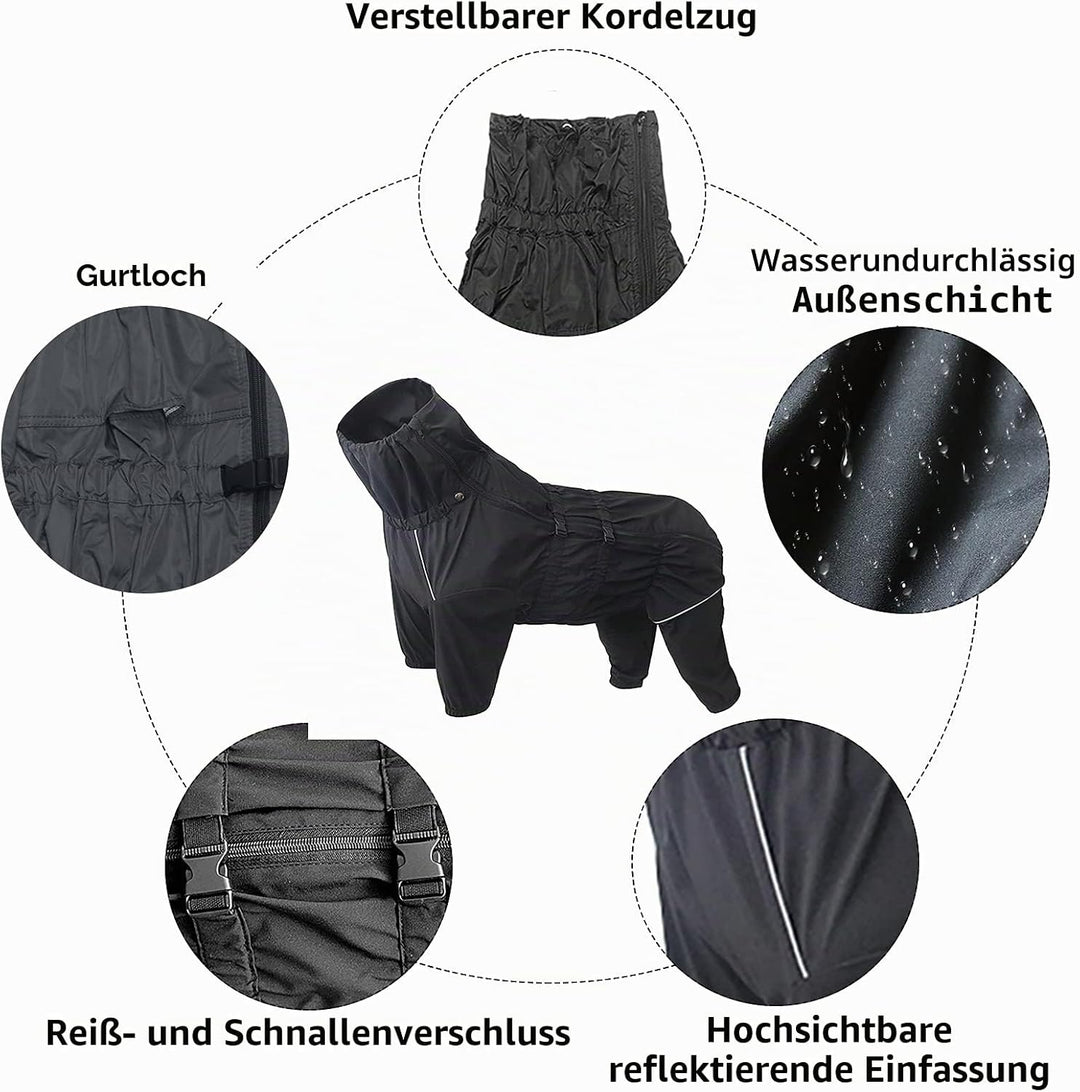 Verstellbarer Kordelzug

Gurtloch

Wasserundurchlässig
Außenschicht

Reiß- und Schnallenverschluss

Hochsichtbare
reflektierende Einfassung